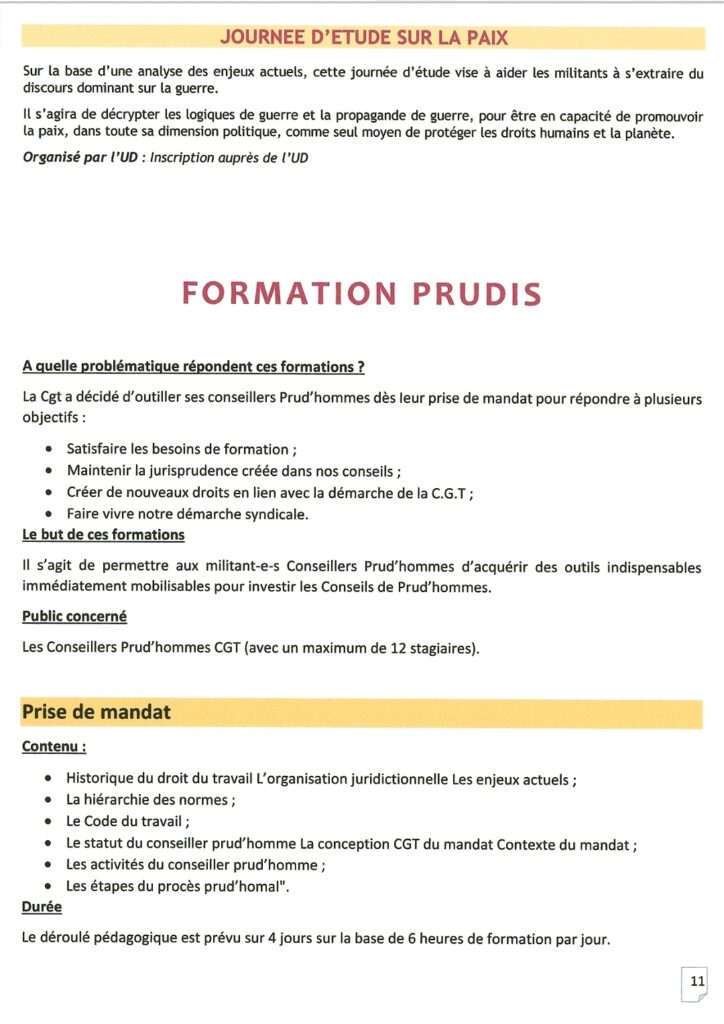 JOURNEE D'ETUDE SUR LA PAIX

Sur la base d'une analyse des enjeux actuels, cette journée d'étude vise à aider les militants à s'extraire du discours dominant sur la guerre.

Il s'agira de décrypter les logiques de guerre et la propagande de guerre, pour être en capacité de promouvoir la paix, dans toute sa dimension politique, comme seul moyen de protéger les droits humains et la planète.

Organisé par l'UD : Inscription auprès de l'UD

FORMATION PRUDIS

A quelle problématique répondent ces formations ?

La Cgt a décidé d'outiller ses conseillers Prud'hommes dès leur prise de mandat pour répondre à plusieurs objectifs :

• Satisfaire les besoins de formation ;
• Maintenir la jurisprudence créée dans nos conseils ;
• Créer de nouveaux droits en lien avec la démarche de la C.G.T ;
• Faire vivre notre démarche syndicale.

Le but de ces formations

Il s'agit de permettre aux militant-e-s Conseillers Prud'hommes d'acquérir des outils indispensables immédiatement mobilisables pour investir les Conseils de Prud'hommes.

Public concerné

Les Conseillers Prud'hommes CGT (avec un maximum de 12 stagiaires).

Prise de mandat

Contenu :

• Historique du droit du travail L'organisation juridictionnelle Les enjeux actuels ;
• La hiérarchie des normes ;
• Le Code du travail ;
• Le statut du conseiller prud'homme La conception CGT du mandat Contexte du mandat ;
• Les activités du conseiller prud'homme ;
• Les étapes du procès prud'homal".

Durée

Le déroulé pédagogique est prévu sur 4 jours sur la base de 6 heures de formation par jour.

11